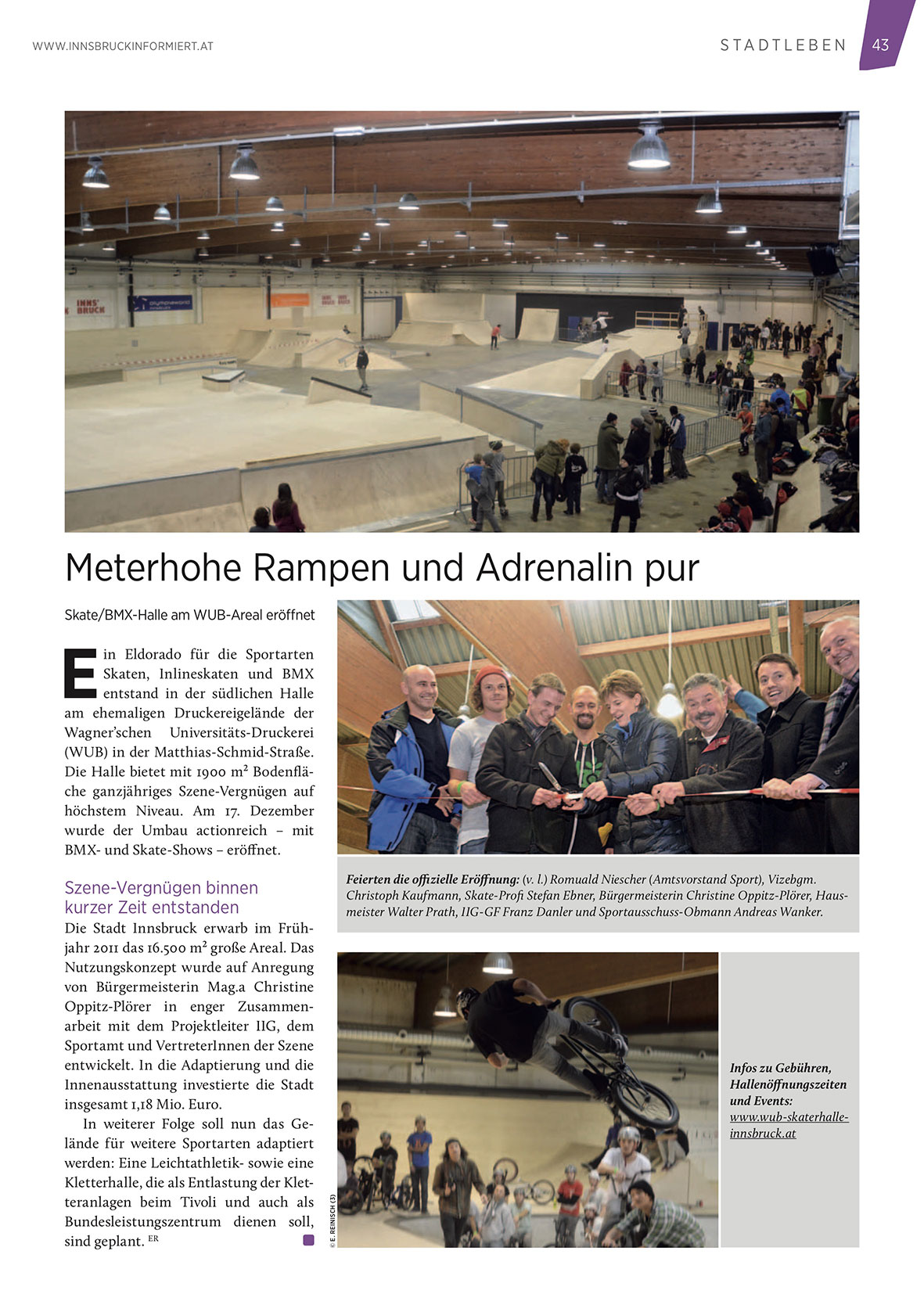 WWW.INNSBRUCKINFORMIERT.AT

STADTLEBEN 43

INNS' BRUCK

Meterhohe Rampen und Adrenalin pur

Skate/BMX-Halle am WUB-Areal eröffnet

Ein Eldorado für die Sportarten Skaten, Inlineskaten und BMX entstand in der südlichen Halle am ehemaligen Druckereigelände der Wagner'schen Universitäts-Druckerei (WUB) in der Matthias-Schmid-Straße. Die Halle bietet mit 1900 m² Bodenfläche ganzjähriges Szene-Vergnügen auf höchstem Niveau. Am 17. Dezember wurde der Umbau actionreich – mit BMX- und Skate-Shows – eröffnet.

Szene-Vergnügen binnen kurzer Zeit entstanden

Die Stadt Innsbruck erwarb im Frühjahr 2011 das 16.500 m² große Areal. Das Nutzungskonzept wurde auf Anregung von Bürgermeisterin Mag.a Christine Oppitz-Plörer in enger Zusammenarbeit mit dem Projektleiter IIG, dem Sportamt und VertreterInnen der Szene entwickelt. In die Adaptierung und die Innenausstattung investierte die Stadt insgesamt 1,18 Mio. Euro.

In weiterer Folge soll nun das Gelände für weitere Sportarten adaptiert werden: Eine Leichtathletik- sowie eine Kletterhalle, die als Entlastung der Kletteranlagen beim Tivoli und auch als Bundesleistungszentrum dienen soll, sind geplant. ER

Feierten die offizielle Eröffnung: (v. l.) Romuald Niescher (Amtsvorstand Sport), Vizebgm. Christoph Kaufmann, Skate-Profi Stefan Ebner, Bürgermeisterin Christine Oppitz-Plörer, Hausmeister Walter Prath, IIG-GF Franz Danler und Sportausschuss-Obmann Andreas Wanker.

© E. REINISCH (3)

Infos zu Gebühren, Hallenöffnungszeiten und Events: www.wub-skaterhalle-innsbruck.at